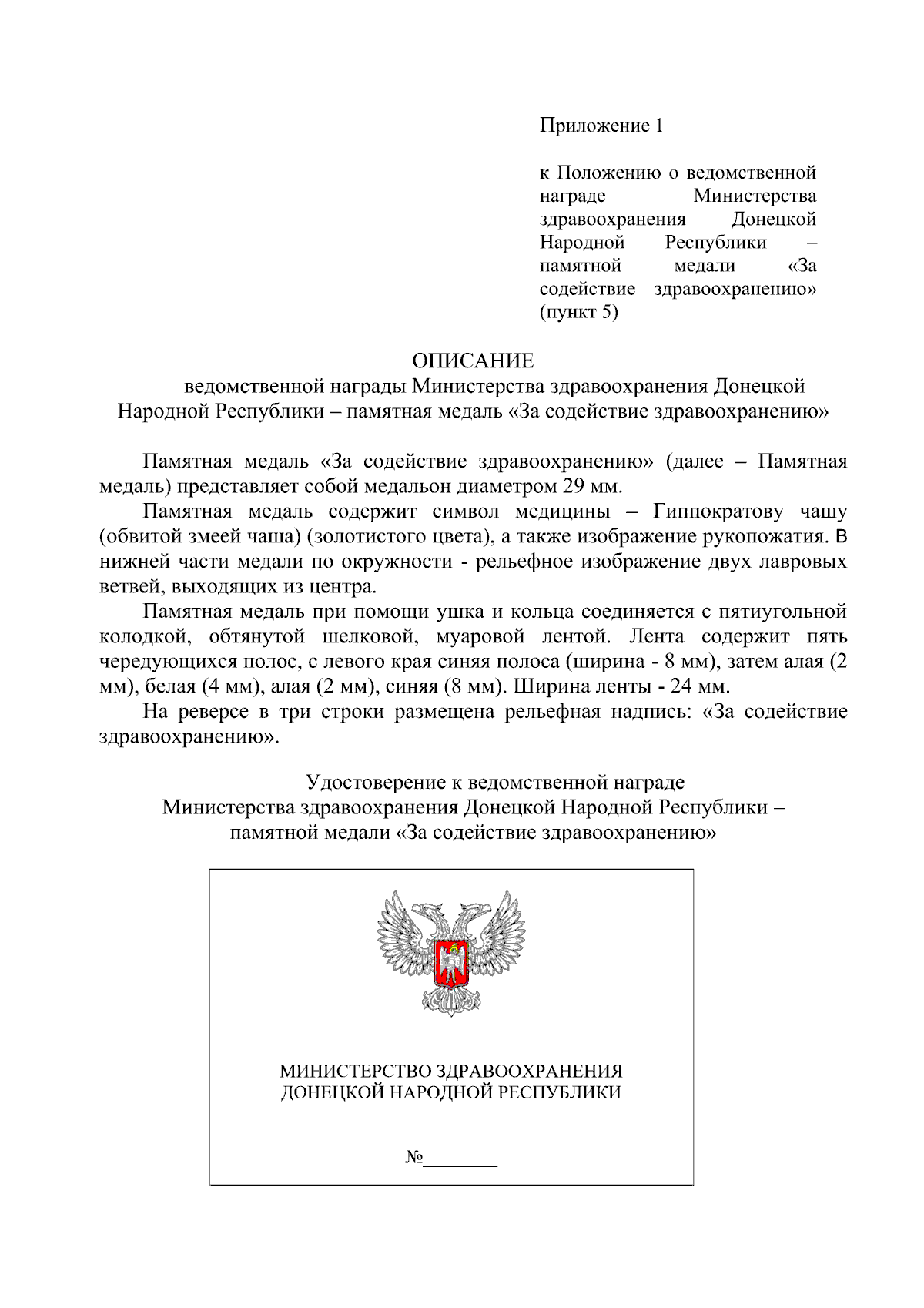 Приложение 1

к Положению о ведомственной награде Министерства здравоохранения Донецкой Народной Республики – памятной медали «За содействие здравоохранению» (пункт 5)

ОПИСАНИЕ
ведомственной награды Министерства здравоохранения Донецкой Народной Республики – памятная медаль «За содействие здравоохранению»

Памятная медаль «За содействие здравоохранению» (далее – Памятная медаль) представляет собой медальон диаметром 29 мм.

Памятная медаль содержит символ медицины – Гиппократову чашу (обвитой змеей чаша) (золотистого цвета), а также изображение рукопожатия. В нижней части медали по окружности - рельефное изображение двух лавровых ветвей, выходящих из центра.

Памятная медаль при помощи ушка и кольца соединяется с пятиугольной колодкой, обтянутой шелковой, муаровой лентой. Лента содержит пять чередующихся полос, с левого края синяя полоса (ширина - 8 мм), затем алая (2 мм), белая (4 мм), алая (2 мм), синяя (8 мм). Ширина ленты - 24 мм.

На реверсе в три строки размещена рельефная надпись: «За содействие здравоохранению».

Удостоверение к ведомственной награде
Министерства здравоохранения Донецкой Народной Республики –
памятной медали «За содействие здравоохранению»

МИНИСТЕРСТВО ЗДРАВООХРАНЕНИЯ
ДОНЕЦКОЙ НАРОДНОЙ РЕСПУБЛИКИ

№________